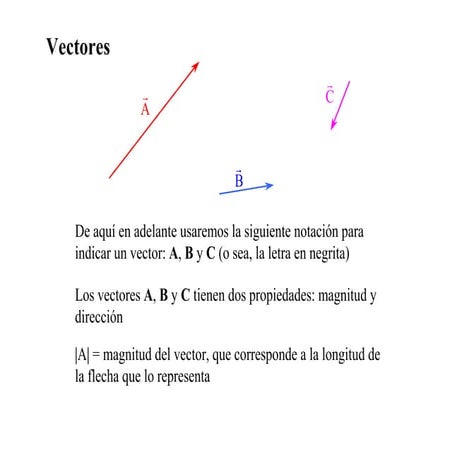 Vectores

$\vec{A}$

$\vec{C}$

$\vec{B}$

De aquí en adelante usaremos la siguiente notación para indicar un vector: **A**, **B** y **C** (o sea, la letra en negrita)

Los vectores **A**, **B** y **C** tienen dos propiedades: magnitud y dirección

|A| = magnitud del vector, que corresponde a la longitud de la flecha que lo representa